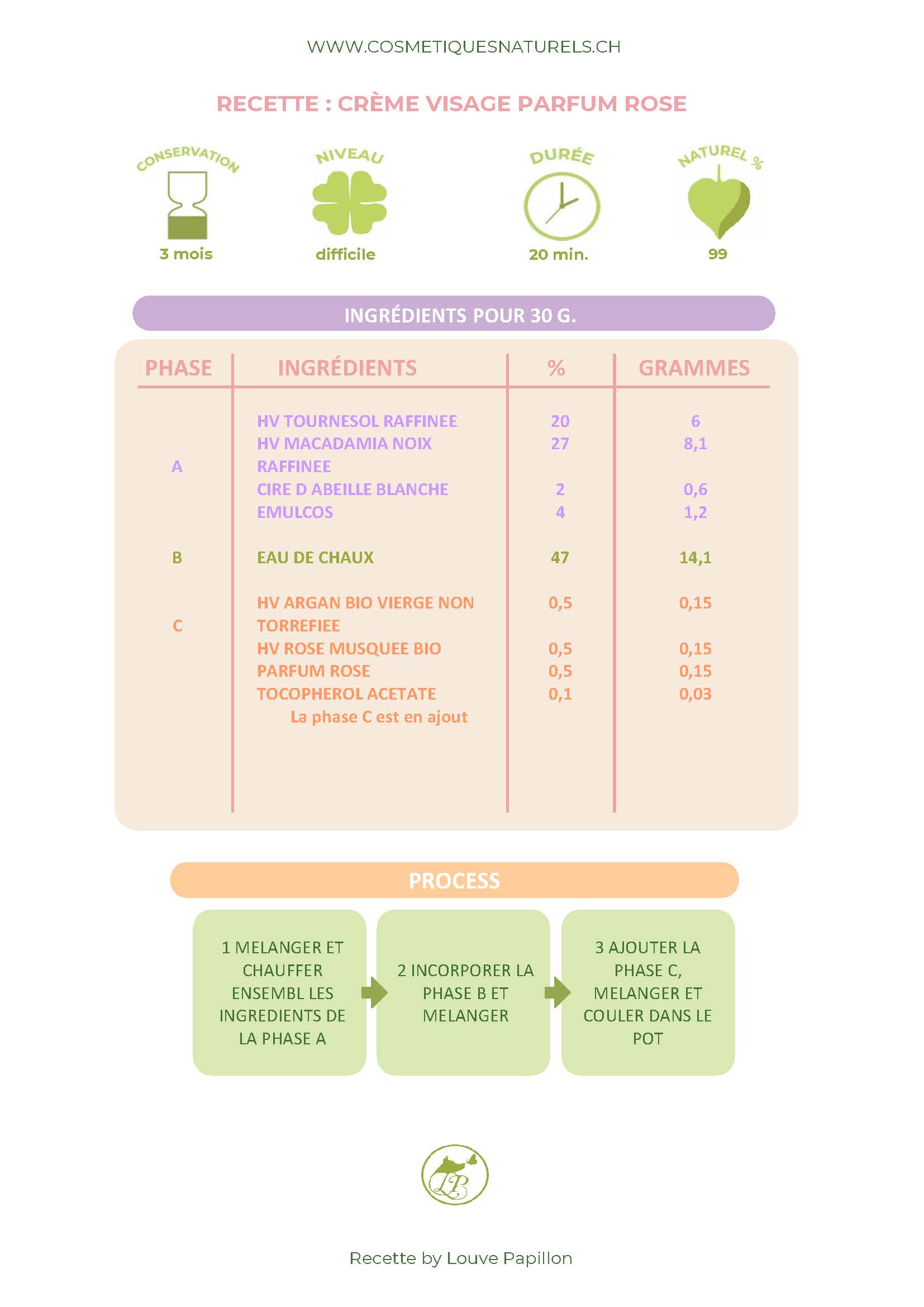 WWW.COSMETIQUESNATURELS.CH

RECETTE : CRÈME VISAGE PARFUM ROSE

CONSERVATION
3 mois

NIVEAU
difficile

DURÉE
20 min.

NATUREL %
99

INGRÉDIENTS POUR 30 G.

| PHASE | INGRÉDIENTS | % | GRAMMES |
|---|---|---|---|
| A | HV TOURNESOL RAFFINEE | 20 | 6 |
| | HV MACADAMIA NOIX RAFFINEE | 27 | 8,1 |
| | CIRE D ABEILLE BLANCHE | 2 | 0,6 |
| | EMULCOS | 4 | 1,2 |
| B | EAU DE CHAUX | 47 | 14,1 |
| C | HV ARGAN BIO VIERGE NON TORREFIEE | 0,5 | 0,15 |
| | HV ROSE MUSQUEE BIO | 0,5 | 0,15 |
| | PARFUM ROSE | 0,5 | 0,15 |
| | TOCOPHEROL ACETATE | 0,1 | 0,03 |
| | La phase C est en ajout | | |

PROCESS

1 MELANGER ET CHAUFFER ENSEMBL LES INGREDIENTS DE LA PHASE A

2 INCORPORER LA PHASE B ET MELANGER

3 AJOUTER LA PHASE C, MELANGER ET COULER DANS LE POT

LP

Recette by Louve Papillon